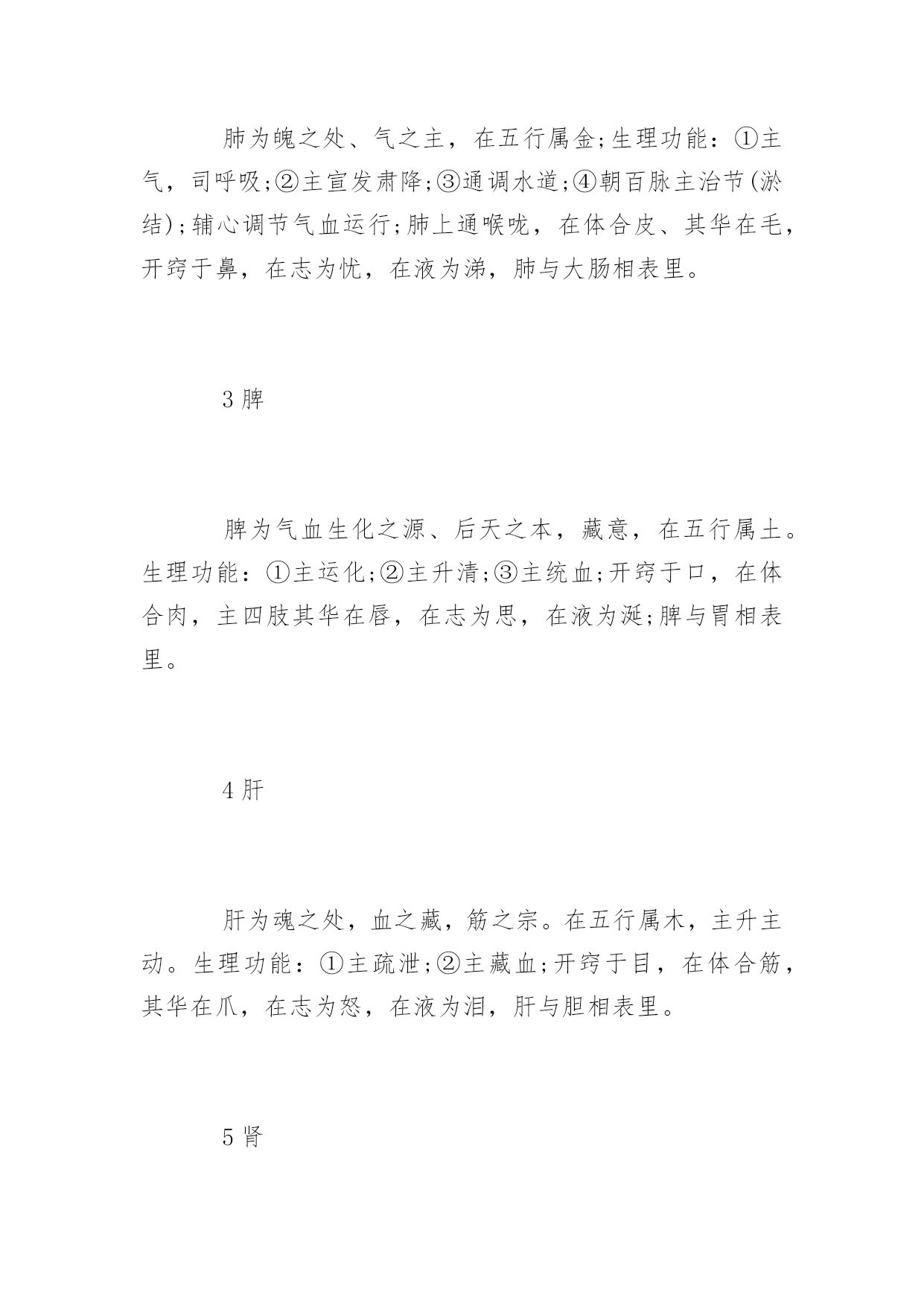 肺为魄之处、气之主，在五行属金;生理功能：①主气，司呼吸;②主宣发肃降;③通调水道;④朝百脉主治节(淤结);辅心调节气血运行;肺上通喉咙，在体合皮、其华在毛，开窍于鼻，在志为忧，在液为涕，肺与大肠相表里。

3 脾

脾为气血生化之源、后天之本，藏意，在五行属土。生理功能：①主运化;②主升清;③主统血;开窍于口，在体合肉，主四肢其华在唇，在志为思，在液为涎;脾与胃相表里。

4 肝

肝为魂之处，血之藏，筋之宗。在五行属木，主升主动。生理功能：①主疏泄;②主藏血;开窍于目，在体合筋，其华在爪，在志为怒，在液为泪，肝与胆相表里。

5 肾